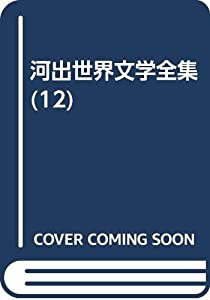 河出世界文学全集
(12)

COVER COMING SOON